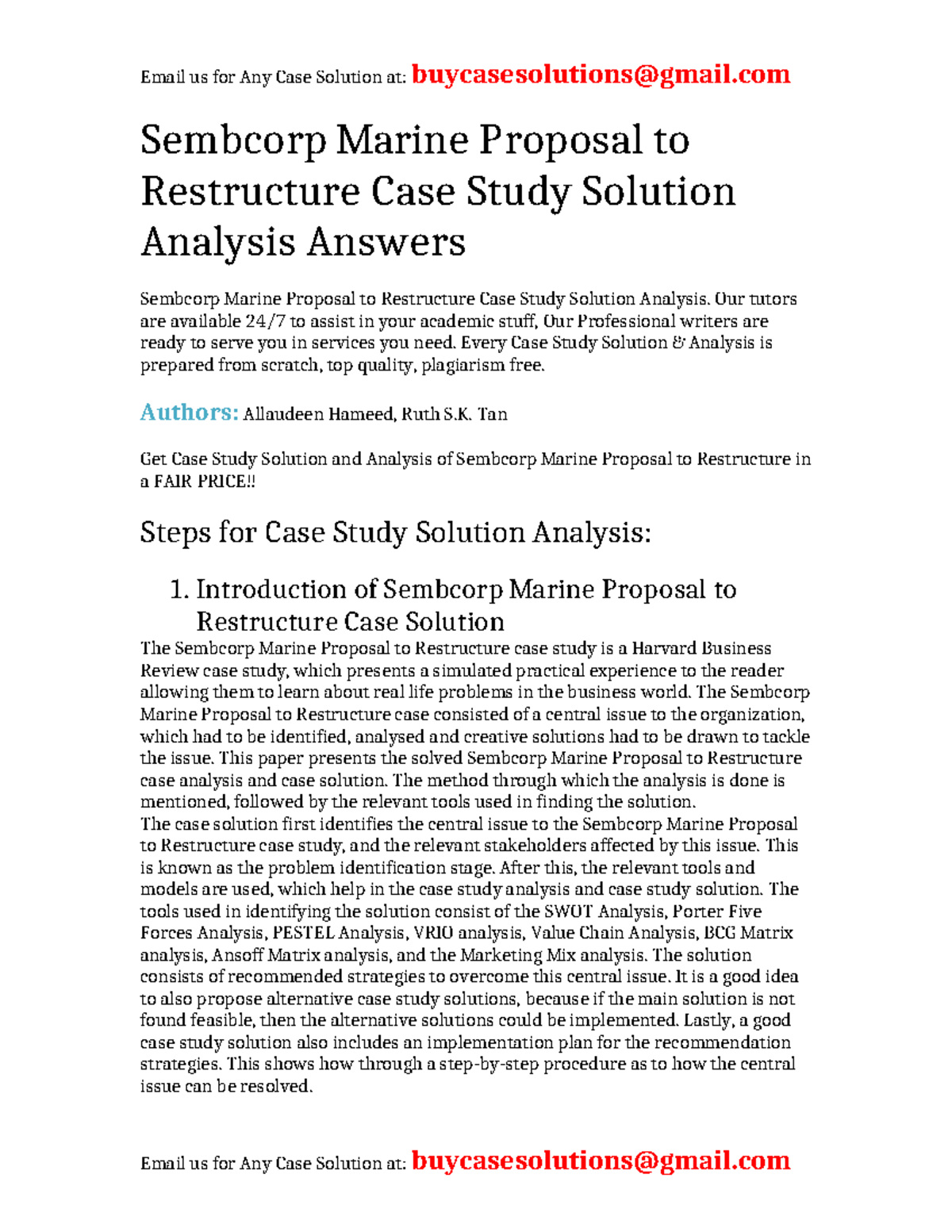 Email us for Any Case Solution at: buycasesolutions@gmail.com

Sembcorp Marine Proposal to Restructure Case Study Solution Analysis Answers

Sembcorp Marine Proposal to Restructure Case Study Solution Analysis. Our tutors are available 24/7 to assist in your academic stuff, Our Professional writers are ready to serve you in services you need. Every Case Study Solution & Analysis is prepared from scratch, top quality, plagiarism free.

Authors: Allaudeen Hameed, Ruth S.K. Tan

Get Case Study Solution and Analysis of Sembcorp Marine Proposal to Restructure in a FAIR PRICE!!

Steps for Case Study Solution Analysis:

1. Introduction of Sembcorp Marine Proposal to Restructure Case Solution

The Sembcorp Marine Proposal to Restructure case study is a Harvard Business Review case study, which presents a simulated practical experience to the reader allowing them to learn about real life problems in the business world. The Sembcorp Marine Proposal to Restructure case consisted of a central issue to the organization, which had to be identified, analysed and creative solutions had to be drawn to tackle the issue. This paper presents the solved Sembcorp Marine Proposal to Restructure case analysis and case solution. The method through which the analysis is done is mentioned, followed by the relevant tools used in finding the solution.
The case solution first identifies the central issue to the Sembcorp Marine Proposal to Restructure case study, and the relevant stakeholders affected by this issue. This is known as the problem identification stage. After this, the relevant tools and models are used, which help in the case study analysis and case study solution. The tools used in identifying the solution consist of the SWOT Analysis, Porter Five Forces Analysis, PESTEL Analysis, VRIO analysis, Value Chain Analysis, BCG Matrix analysis, Ansoff Matrix analysis, and the Marketing Mix analysis. The solution consists of recommended strategies to overcome this central issue. It is a good idea to also propose alternative case study solutions, because if the main solution is not found feasible, then the alternative solutions could be implemented. Lastly, a good case study solution also includes an implementation plan for the recommendation strategies. This shows how through a step-by-step procedure as to how the central issue can be resolved.

Email us for Any Case Solution at: buycasesolutions@gmail.com